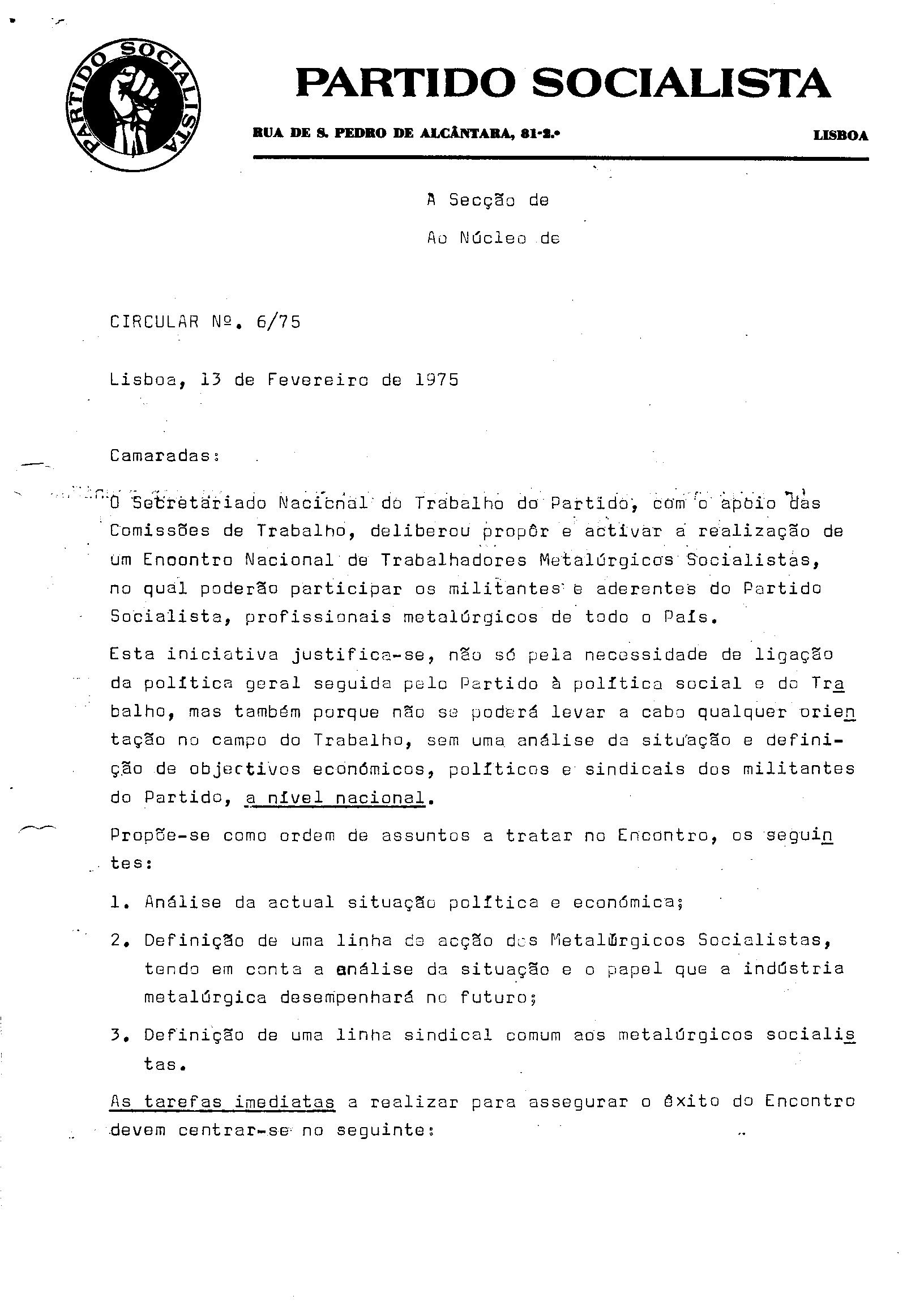 PARTIDO SOCIALISTA

PARTIDO SOCIALISTA

RUA DE S. PEDRO DE ALCÂNTARA, 81-2.º LISBOA

À Secção de

Ao Núcleo de

CIRCULAR Nº. 6/75

Lisboa, 13 de Fevereiro de 1975

Camaradas:

O Secretariado Nacional do Trabalho do Partido, com o apoio das Comissões de Trabalho, deliberou propôr e activar a realização de um Encontro Nacional de Trabalhadores Metalúrgicos Socialistas, no qual poderão participar os militantes e aderentes do Partido Socialista, profissionais metalúrgicos de todo o País.

Esta iniciativa justifica-se, não só pela necessidade de ligação da política geral seguida pelo Partido à política social e do Trabalho, mas também porque não se poderá levar a cabo qualquer orientação no campo do Trabalho, sem uma análise da situação e definição de objectivos económicos, políticos e sindicais dos militantes do Partido, a nível nacional.

Propõe-se como ordem de assuntos a tratar no Encontro, os seguintes:

1. Análise da actual situação política e económica;

2. Definição de uma linha de acção dos Metalúrgicos Socialistas, tendo em conta a análise da situação e o papel que a indústria metalúrgica desempenhará no futuro;

3. Definição de uma linha sindical comum aos metalúrgicos socialistas.

As tarefas imediatas a realizar para assegurar o êxito do Encontro devem centrar-se no seguinte: